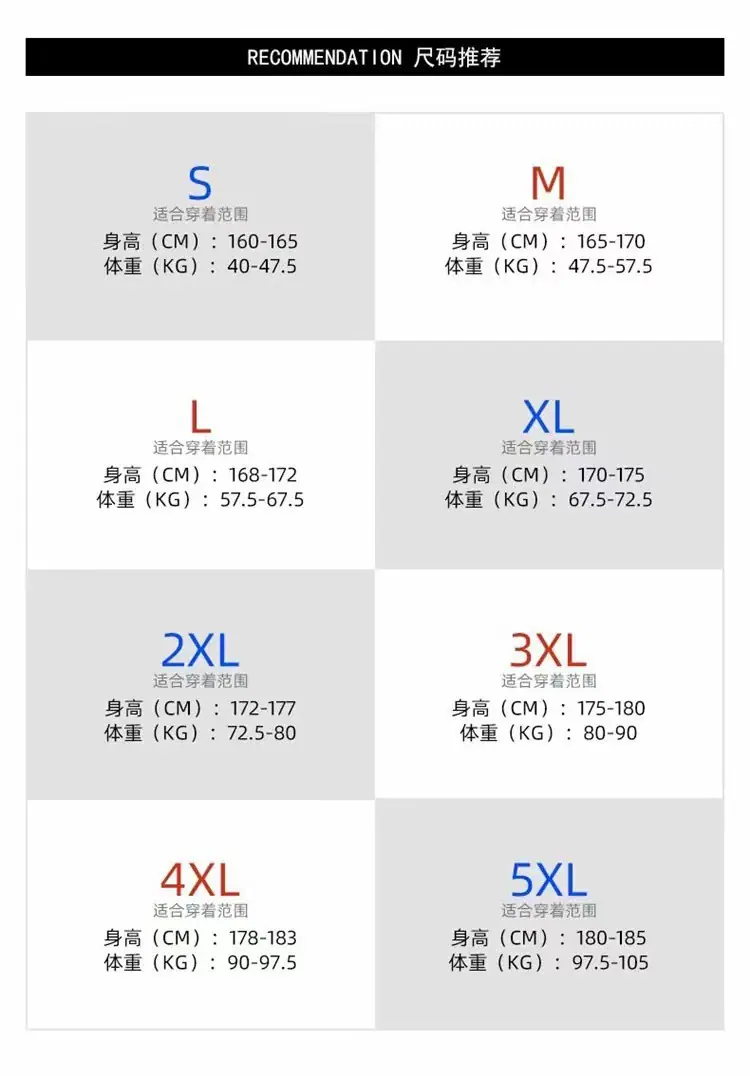 RECOMMENDATION 尺码推荐

S
适合穿着范围
身高（CM）：160-165
体重（KG）：40-47.5

M
适合穿着范围
身高（CM）：165-170
体重（KG）：47.5-57.5

L
适合穿着范围
身高（CM）：168-172
体重（KG）：57.5-67.5

XL
适合穿着范围
身高（CM）：170-175
体重（KG）：67.5-72.5

2XL
适合穿着范围
身高（CM）：172-177
体重（KG）：72.5-80

3XL
适合穿着范围
身高（CM）：175-180
体重（KG）：80-90

4XL
适合穿着范围
身高（CM）：178-183
体重（KG）：90-97.5

5XL
适合穿着范围
身高（CM）：180-185
体重（KG）：97.5-105